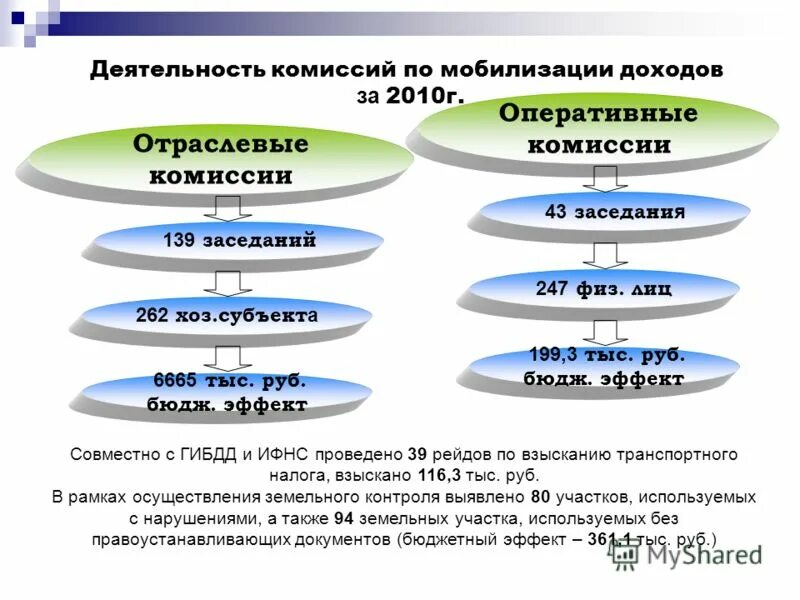 Деятельность комиссий по мобилизации доходов за 2010г.

Отраслевые комиссии

139 заседаний

262 хоз.субъекта

6665 тыс. руб. бюдж. эффект

Оперативные комиссии

43 заседания

247 физ. лиц

199,3 тыс. руб. бюдж. эффект

Совместно с ГИБДД и ИФНС проведено 39 рейдов по взысканию транспортного налога, взыскано 116,3 тыс. руб.
В рамках осуществления земельного контроля выявлено 80 участков, используемых с нарушениями, а также 94 земельных участка, используемых без правоустанавливающих документов (бюджетный эффект – 361,1 тыс. руб.)

MyShared